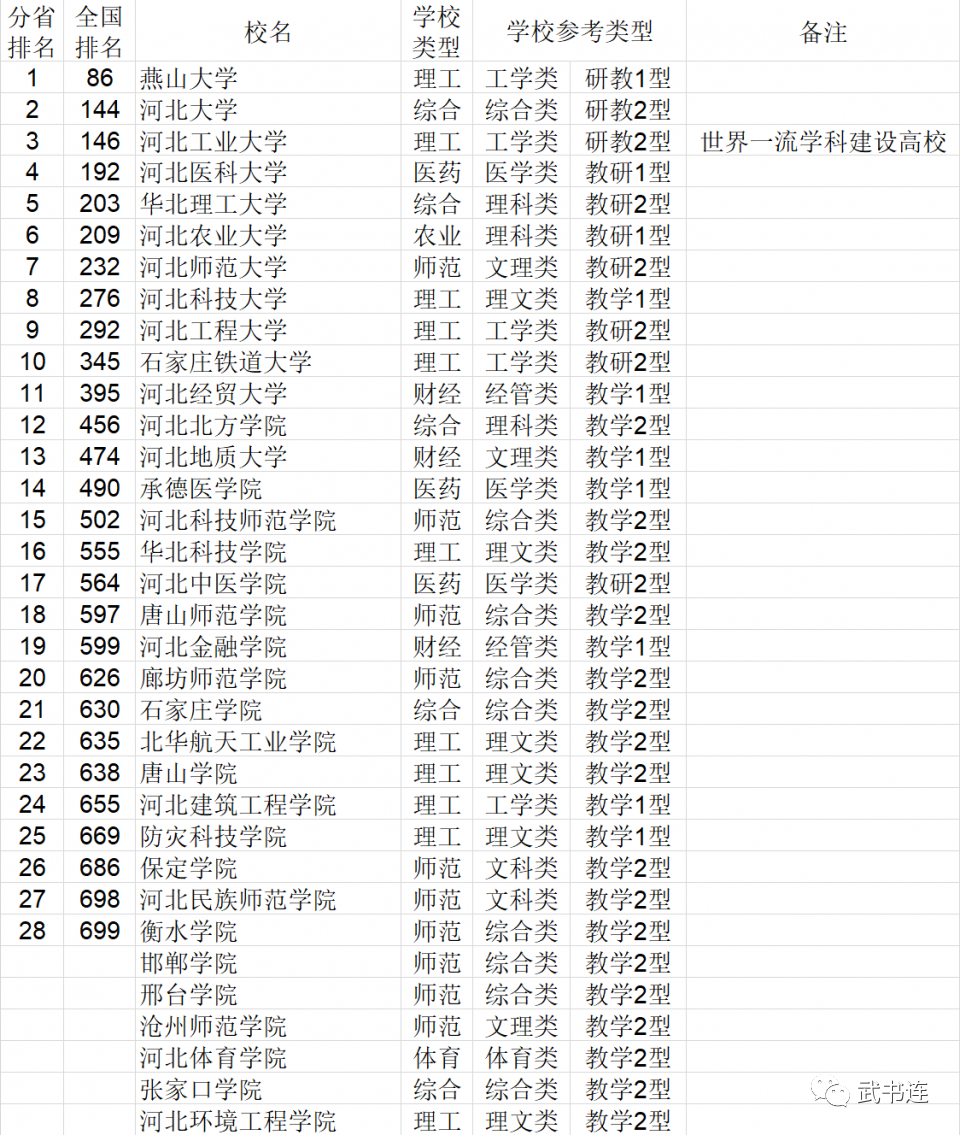 | 分省排名 | 全国排名 | 校名 | 学校类型 | 学校参考类型 | | 备注 |
|---|---|---|---|---|---|---|
| 1 | 86 | 燕山大学 | 理工 | 工学类 | 研教1型 | |
| 2 | 144 | 河北大学 | 综合 | 综合类 | 研教2型 | |
| 3 | 146 | 河北工业大学 | 理工 | 工学类 | 研教2型 | 世界一流学科建设高校 |
| 4 | 192 | 河北医科大学 | 医药 | 医学类 | 教研1型 | |
| 5 | 203 | 华北理工大学 | 综合 | 理科类 | 教研2型 | |
| 6 | 209 | 河北农业大学 | 农业 | 理科类 | 教研1型 | |
| 7 | 232 | 河北师范大学 | 师范 | 文理类 | 教研2型 | |
| 8 | 276 | 河北科技大学 | 理工 | 理文类 | 教学1型 | |
| 9 | 292 | 河北工程大学 | 理工 | 工学类 | 教研2型 | |
| 10 | 345 | 石家庄铁道大学 | 理工 | 工学类 | 教研2型 | |
| 11 | 395 | 河北经贸大学 | 财经 | 经管类 | 教学1型 | |
| 12 | 456 | 河北北方学院 | 综合 | 理科类 | 教学2型 | |
| 13 | 474 | 河北地质大学 | 财经 | 文理类 | 教学1型 | |
| 14 | 490 | 承德医学院 | 医药 | 医学类 | 教学1型 | |
| 15 | 502 | 河北科技师范学院 | 师范 | 综合类 | 教学2型 | |
| 16 | 555 | 华北科技学院 | 理工 | 理文类 | 教学2型 | |
| 17 | 564 | 河北中医学院 | 医药 | 医学类 | 教研2型 | |
| 18 | 597 | 唐山师范学院 | 师范 | 综合类 | 教学2型 | |
| 19 | 599 | 河北金融学院 | 财经 | 经管类 | 教学1型 | |
| 20 | 626 | 廊坊师范学院 | 师范 | 综合类 | 教学2型 | |
| 21 | 630 | 石家庄学院 | 综合 | 综合类 | 教学2型 | |
| 22 | 635 | 北华航天工业学院 | 理工 | 理文类 | 教学2型 | |
| 23 | 638 | 唐山学院 | 理工 | 理文类 | 教学2型 | |
| 24 | 655 | 河北建筑工程学院 | 理工 | 工学类 | 教学1型 | |
| 25 | 669 | 防灾科技学院 | 理工 | 理文类 | 教学1型 | |
| 26 | 686 | 保定学院 | 师范 | 文科类 | 教学2型 | |
| 27 | 698 | 河北民族师范学院 | 师范 | 文科类 | 教学2型 | |
| 28 | 699 | 衡水学院 | 师范 | 综合类 | 教学2型 | |
| | | 邯郸学院 | 师范 | 综合类 | 教学2型 | |
| | | 邢台学院 | 师范 | 综合类 | 教学2型 | |
| | | 沧州师范学院 | 师范 | 文理类 | 教学2型 | |
| | | 河北体育学院 | 体育 | 体育类 | 教学2型 | |
| | | 张家口学院 | 综合 | 综合类 | 教学2型 | |
| | | 河北环境工程学院 | 理工 | 理文类 | 教学2型 | |

武书连